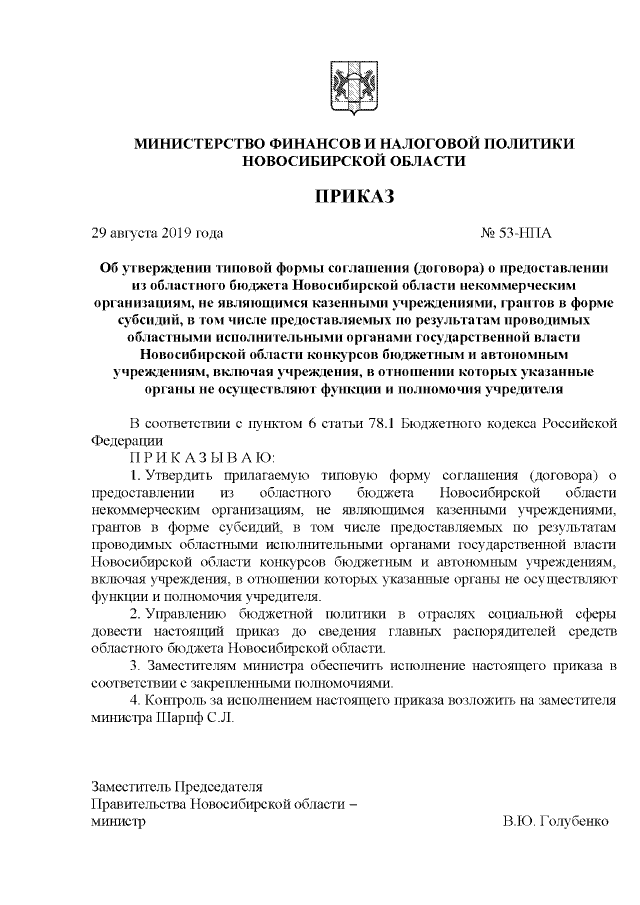 МИНИСТЕРСТВО ФИНАНСОВ И НАЛОГОВОЙ ПОЛИТИКИ НОВОСИБИРСКОЙ ОБЛАСТИ

ПРИКАЗ

29 августа 2019 года

№ 53-НПА

Об утверждении типовой формы соглашения (договора) о предоставлении из областного бюджета Новосибирской области некоммерческим организациям, не являющимся казенными учреждениями, грантов в форме субсидий, в том числе предоставляемых по результатам проводимых областными исполнительными органами государственной власти Новосибирской области конкурсов бюджетным и автономным учреждениям, включая учреждения, в отношении которых указанные органы не осуществляют функции и полномочия учредителя

В соответствии с пунктом 6 статьи 78.1 Бюджетного кодекса Российской Федерации

П Р И К А З Ы В А Ю:

1. Утвердить прилагаемую типовую форму соглашения (договора) о предоставлении из областного бюджета Новосибирской области некоммерческим организациям, не являющимся казенными учреждениями, грантов в форме субсидий, в том числе предоставляемых по результатам проводимых областными исполнительными органами государственной власти Новосибирской области конкурсов бюджетным и автономным учреждениям, включая учреждения, в отношении которых указанные органы не осуществляют функции и полномочия учредителя.

2. Управлению бюджетной политики в отраслях социальной сферы довести настоящий приказ до сведения главных распорядителей средств областного бюджета Новосибирской области.

3. Заместителям министра обеспечить исполнение настоящего приказа в соответствии с закрепленными полномочиями.

4. Контроль за исполнением настоящего приказа возложить на заместителя министра Шарпф С.Л.

Заместитель Председателя
Правительства Новосибирской области –
министр

В.Ю. Голубенко